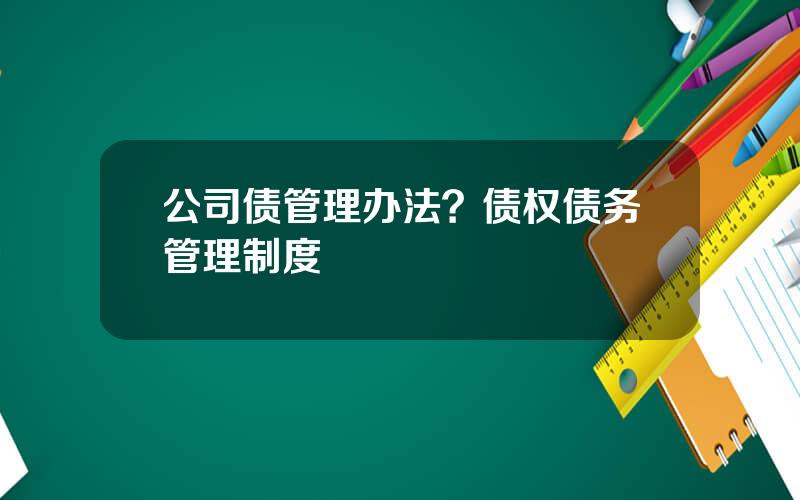 公司债管理办法？债权债务管理制度